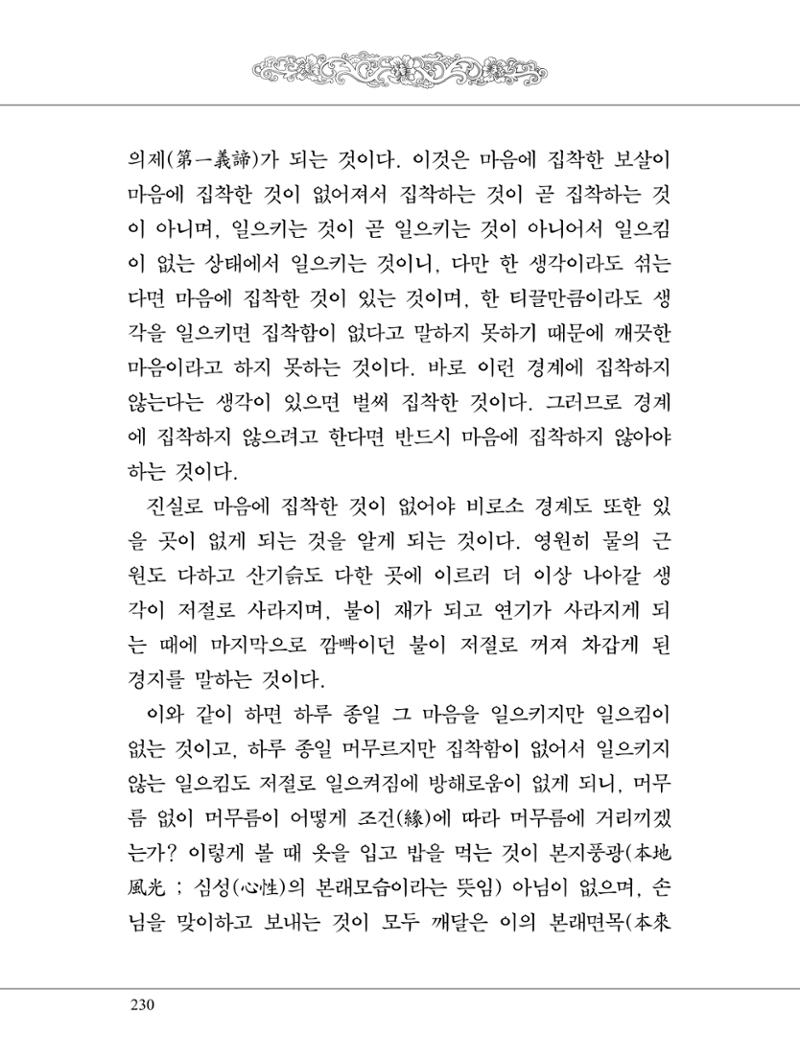 의제(第一義諦)가 되는 것이다. 이것은 마음에 집착한 보살이 마음에 집착한 것이 없어져서 집착하는 것이 곧 집착하는 것이 아니며, 일으키는 것이 곧 일으키는 것이 아니어서 일으킴이 없는 상태에서 일으키는 것이니, 다만 한 생각이라도 섞는다면 마음에 집착한 것이 있는 것이며, 한 티끌만큼이라도 생각을 일으키면 집착함이 없다고 말하지 못하기 때문에 깨끗한 마음이라고 하지 못하는 것이다. 바로 이런 경계에 집착하지 않는다는 생각이 있으면 벌써 집착한 것이다. 그러므로 경계에 집착하지 않으려고 한다면 반드시 마음에 집착하지 않아야 하는 것이다.

진실로 마음에 집착한 것이 없어야 비로소 경계도 또한 있을 곳이 없게 되는 것을 알게 되는 것이다. 영원히 물의 근원도 다하고 산기슭도 다한 곳에 이르러 더 이상 나아갈 생각이 저절로 사라지며, 불이 재가 되고 연기가 사라지게 되는 때에 마지막으로 깜빡이던 불이 저절로 꺼져 차갑게 된 경지를 말하는 것이다.

이와 같이 하면 하루 종일 그 마음을 일으키지만 일으킴이 없는 것이고, 하루 종일 머무르지만 집착함이 없어서 일으키지 않는 일으킴도 저절로 일으켜짐에 방해로움이 없게 되니, 머무름 없이 머무름이 어떻게 조건(緣)에 따라 머무름에 거리끼겠는가? 이렇게 볼 때 옷을 입고 밥을 먹는 것이 본지풍광(本地風光 : 심성(心性)의 본래모습이라는 뜻임) 아님이 없으며, 손님을 맞이하고 보내는 것이 모두 깨달은 이의 본래면목(本來

230